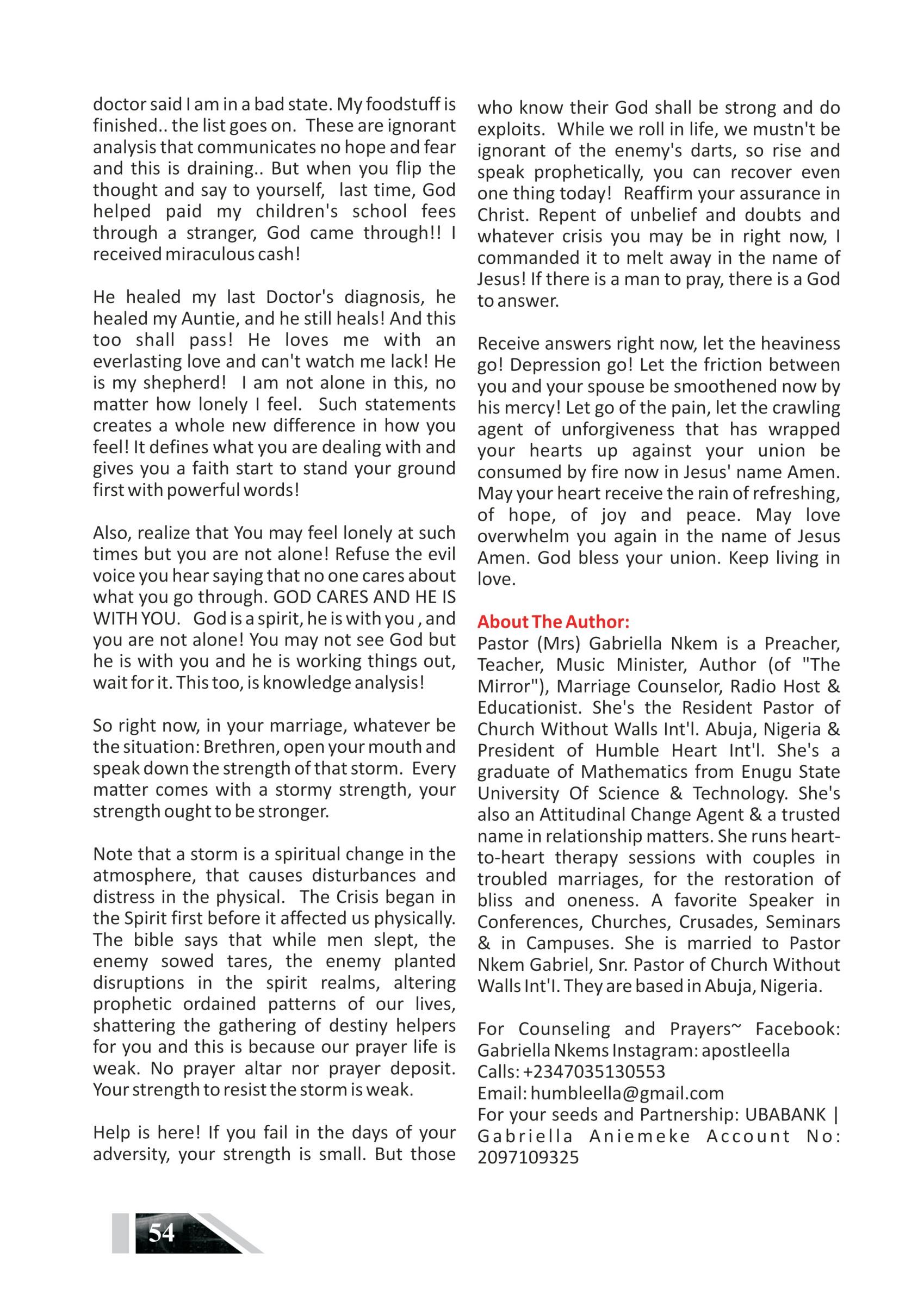 doctor said I am in a bad state. My foodstuff is finished.. the list goes on. These are ignorant analysis that communicates no hope and fear and this is draining.. But when you flip the thought and say to yourself, last time, God helped paid my children's school fees through a stranger, God came through!! I received miraculous cash!

He healed my last Doctor's diagnosis, he healed my Auntie, and he still heals! And this too shall pass! He loves me with an everlasting love and can't watch me lack! He is my shepherd! I am not alone in this, no matter how lonely I feel. Such statements creates a whole new difference in how you feel! It defines what you are dealing with and gives you a faith start to stand your ground first with powerful words!

Also, realize that You may feel lonely at such times but you are not alone! Refuse the evil voice you hear saying that no one cares about what you go through. GOD CARES AND HE IS WITH YOU. God is a spirit, he is with you , and you are not alone! You may not see God but he is with you and he is working things out, wait for it. This too, is knowledge analysis!

So right now, in your marriage, whatever be the situation: Brethren, open your mouth and speak down the strength of that storm. Every matter comes with a stormy strength, your strength ought to be stronger.

Note that a storm is a spiritual change in the atmosphere, that causes disturbances and distress in the physical. The Crisis began in the Spirit first before it affected us physically. The bible says that while men slept, the enemy sowed tares, the enemy planted disruptions in the spirit realms, altering prophetic ordained patterns of our lives, shattering the gathering of destiny helpers for you and this is because our prayer life is weak. No prayer altar nor prayer deposit. Your strength to resist the storm is weak.

Help is here! If you fail in the days of your adversity, your strength is small. But those who know their God shall be strong and do exploits. While we roll in life, we mustn't be ignorant of the enemy's darts, so rise and speak prophetically, you can recover even one thing today! Reaffirm your assurance in Christ. Repent of unbelief and doubts and whatever crisis you may be in right now, I commanded it to melt away in the name of Jesus! If there is a man to pray, there is a God to answer.

Receive answers right now, let the heaviness go! Depression go! Let the friction between you and your spouse be smoothened now by his mercy! Let go of the pain, let the crawling agent of unforgiveness that has wrapped your hearts up against your union be consumed by fire now in Jesus' name Amen. May your heart receive the rain of refreshing, of hope, of joy and peace. May love overwhelm you again in the name of Jesus Amen. God bless your union. Keep living in love.

About The Author:
Pastor (Mrs) Gabriella Nkem is a Preacher, Teacher, Music Minister, Author (of "The Mirror"), Marriage Counselor, Radio Host & Educationist. She's the Resident Pastor of Church Without Walls Int'l. Abuja, Nigeria & President of Humble Heart Int'l. She's a graduate of Mathematics from Enugu State University Of Science & Technology. She's also an Attitudinal Change Agent & a trusted name in relationship matters. She runs heart-to-heart therapy sessions with couples in troubled marriages, for the restoration of bliss and oneness. A favorite Speaker in Conferences, Churches, Crusades, Seminars & in Campuses. She is married to Pastor Nkem Gabriel, Snr. Pastor of Church Without Walls Int'I. They are based in Abuja, Nigeria.

For Counseling and Prayers~ Facebook: Gabriella Nkems Instagram: apostleella
Calls: +2347035130553
Email: humbleella@gmail.com
For your seeds and Partnership: UBABANK | Gabriella Aniemeke Account No: 2097109325

54